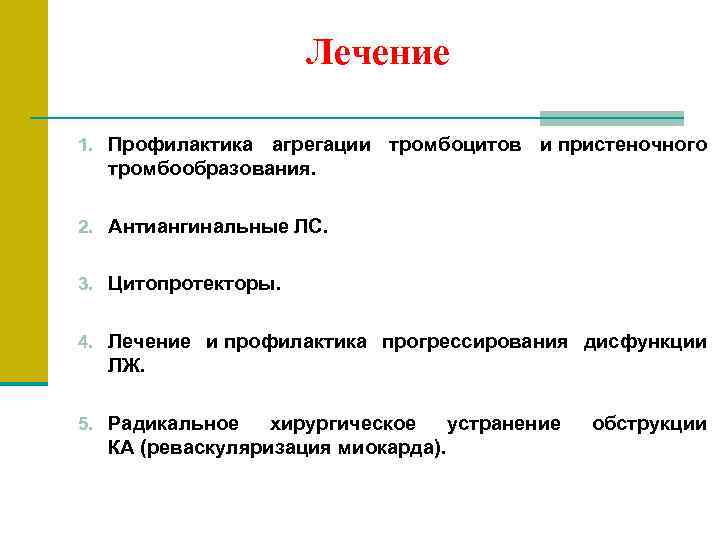 Лечение

1. Профилактика агрегации тромбоцитов и пристеночного тромбообразования.

2. Антиангинальные ЛС.

3. Цитопротекторы.

4. Лечение и профилактика прогрессирования дисфункции ЛЖ.

5. Радикальное хирургическое устранение обструкции КА (реваскуляризация миокарда).